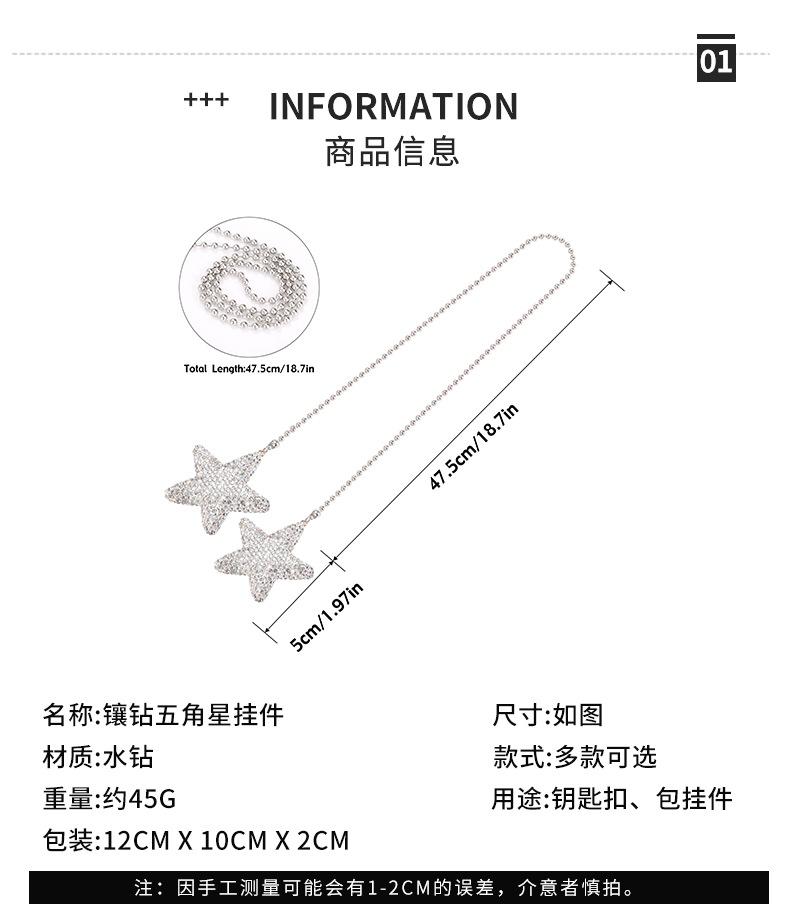 01

+++ INFORMATION
商品信息

Total Length:47.5cm/18.7in

47.5cm/18.7in

5cm/1.97in

名称:镶钻五角星挂件
材质:水钻
重量:约45G
包装:12CM X 10CM X 2CM

尺寸:如图
款式:多款可选
用途:钥匙扣、包挂件

注：因手工测量可能会有1-2CM的误差，介意者慎拍。